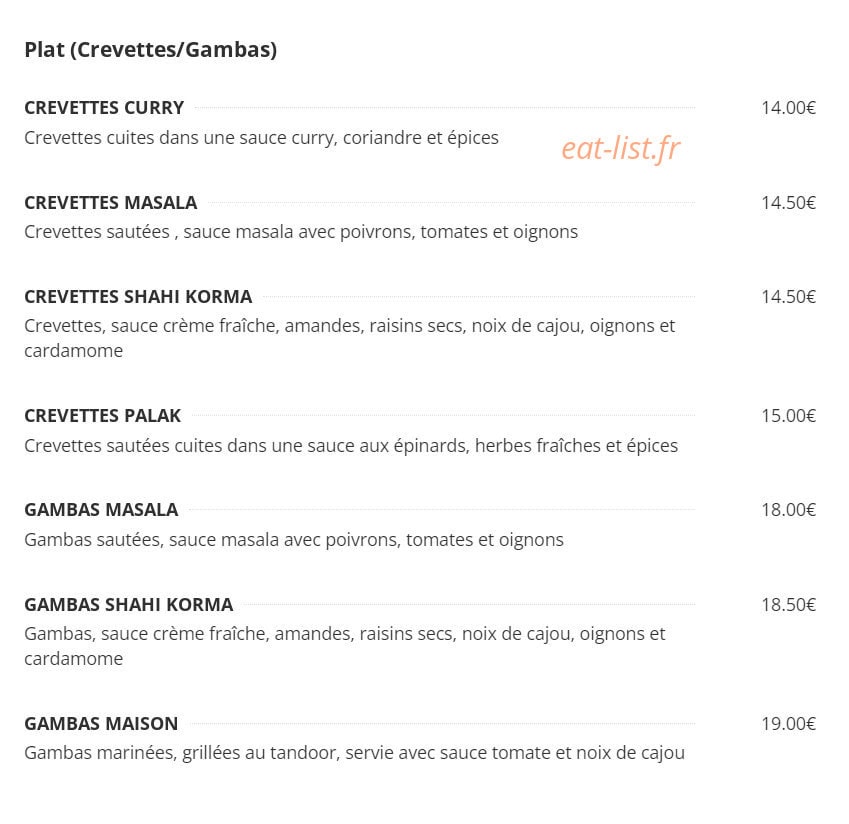 Plat (Crevettes/Gambas)

CREVETTES CURRY 14.00€
Crevettes cuites dans une sauce curry, coriandre et épices

CREVETTES MASALA 14.50€
Crevettes sautées , sauce masala avec poivrons, tomates et oignons

CREVETTES SHAHI KORMA 14.50€
Crevettes, sauce crème fraîche, amandes, raisins secs, noix de cajou, oignons et cardamome

CREVETTES PALAK 15.00€
Crevettes sautées cuites dans une sauce aux épinards, herbes fraîches et épices

GAMBAS MASALA 18.00€
Gambas sautées, sauce masala avec poivrons, tomates et oignons

GAMBAS SHAHI KORMA 18.50€
Gambas, sauce crème fraîche, amandes, raisins secs, noix de cajou, oignons et cardamome

GAMBAS MAISON 19.00€
Gambas marinées, grillées au tandoor, servie avec sauce tomate et noix de cajou

eat-list.fr